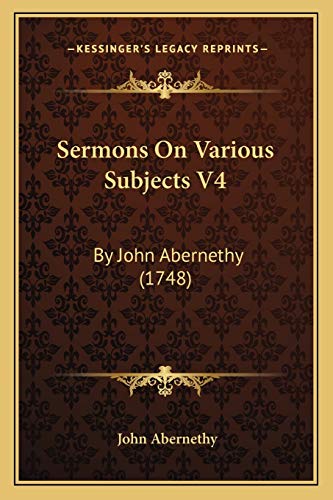 —KESSINGER'S LEGACY REPRINTS—

Sermons On Various Subjects V4

By John Abernethy (1748)

John Abernethy